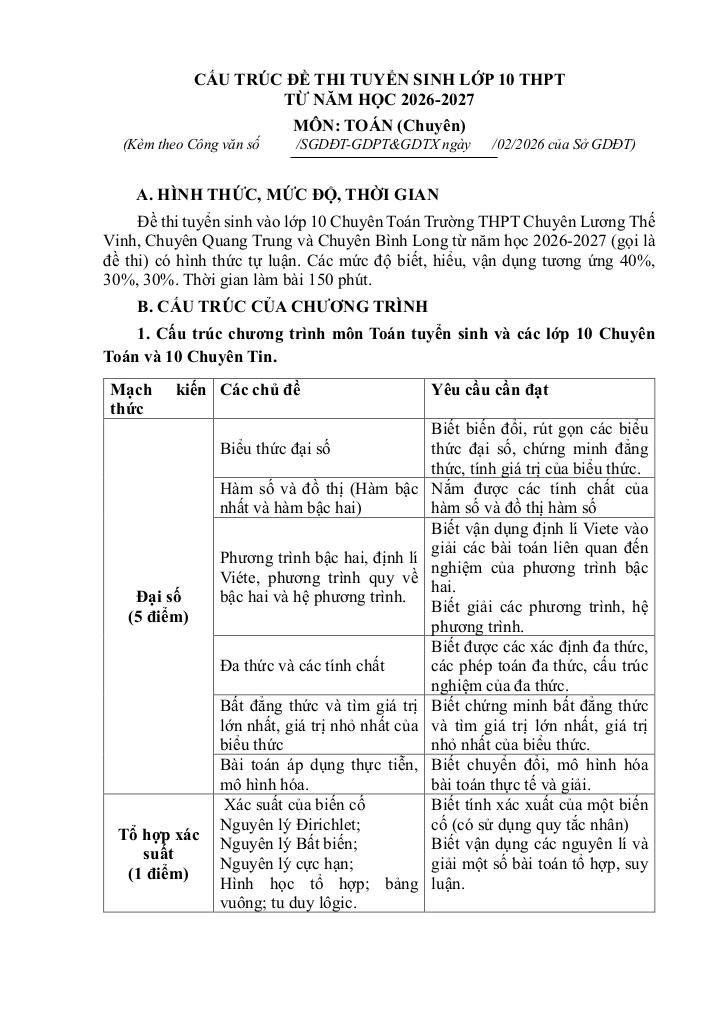 CẤU TRÚC ĐỀ THI TUYỂN SINH LỚP 10 THPT
TỪ NĂM HỌC 2026-2027
MÔN: TOÁN (Chuyên)
(Kèm theo Công văn số /SGDĐT-GDPT&GDTX ngày /02/2026 của Sở GDĐT)

A. HÌNH THỨC, MỨC ĐỘ, THỜI GIAN

Đề thi tuyển sinh vào lớp 10 Chuyên Toán Trường THPT Chuyên Lương Thế Vinh, Chuyên Quang Trung và Chuyên Bình Long từ năm học 2026-2027 (gọi là đề thi) có hình thức tự luận. Các mức độ biết, hiểu, vận dụng tương ứng 40%, 30%, 30%. Thời gian làm bài 150 phút.

B. CẤU TRÚC CỦA CHƯƠNG TRÌNH

1. Cấu trúc chương trình môn Toán tuyển sinh và các lớp 10 Chuyên Toán và 10 Chuyên Tin.

| Mạch kiến thức | Các chủ đề | Yêu cầu cần đạt |
|---|---|---|
| Đại số (5 điểm) | Biểu thức đại số | Biết biến đổi, rút gọn các biểu thức đại số, chứng minh đẳng thức, tính giá trị của biểu thức. |
| | Hàm số và đồ thị (Hàm bậc nhất và hàm bậc hai) | Nắm được các tính chất của hàm số và đồ thị hàm số |
| | Phương trình bậc hai, định lí Viéte, phương trình quy về bậc hai và hệ phương trình. | Biết vận dụng định lí Viete vào giải các bài toán liên quan đến nghiệm của phương trình bậc hai. Biết giải các phương trình, hệ phương trình. |
| | Đa thức và các tính chất | Biết được các xác định đa thức, các phép toán đa thức, cấu trúc nghiệm của đa thức. |
| | Bất đẳng thức và tìm giá trị lớn nhất, giá trị nhỏ nhất của biểu thức | Biết chứng minh bất đẳng thức và tìm giá trị lớn nhất, giá trị nhỏ nhất của biểu thức. |
| | Bài toán áp dụng thực tiễn, mô hình hóa. | Biết chuyển đổi, mô hình hóa bài toán thực tế và giải. |
| Tổ hợp xác suất (1 điểm) | Xác suất của biến cố Nguyên lý Đirichlet; Nguyên lý Bất biến; Nguyên lý cực hạn; Hình học tổ hợp; bảng vuông; tu duy lôgic. | Biết tính xác xuất của một biến cố (có sử dụng quy tắc nhân) Biết vận dụng các nguyên lí và giải một số bài toán tổ hợp, suy luận. |